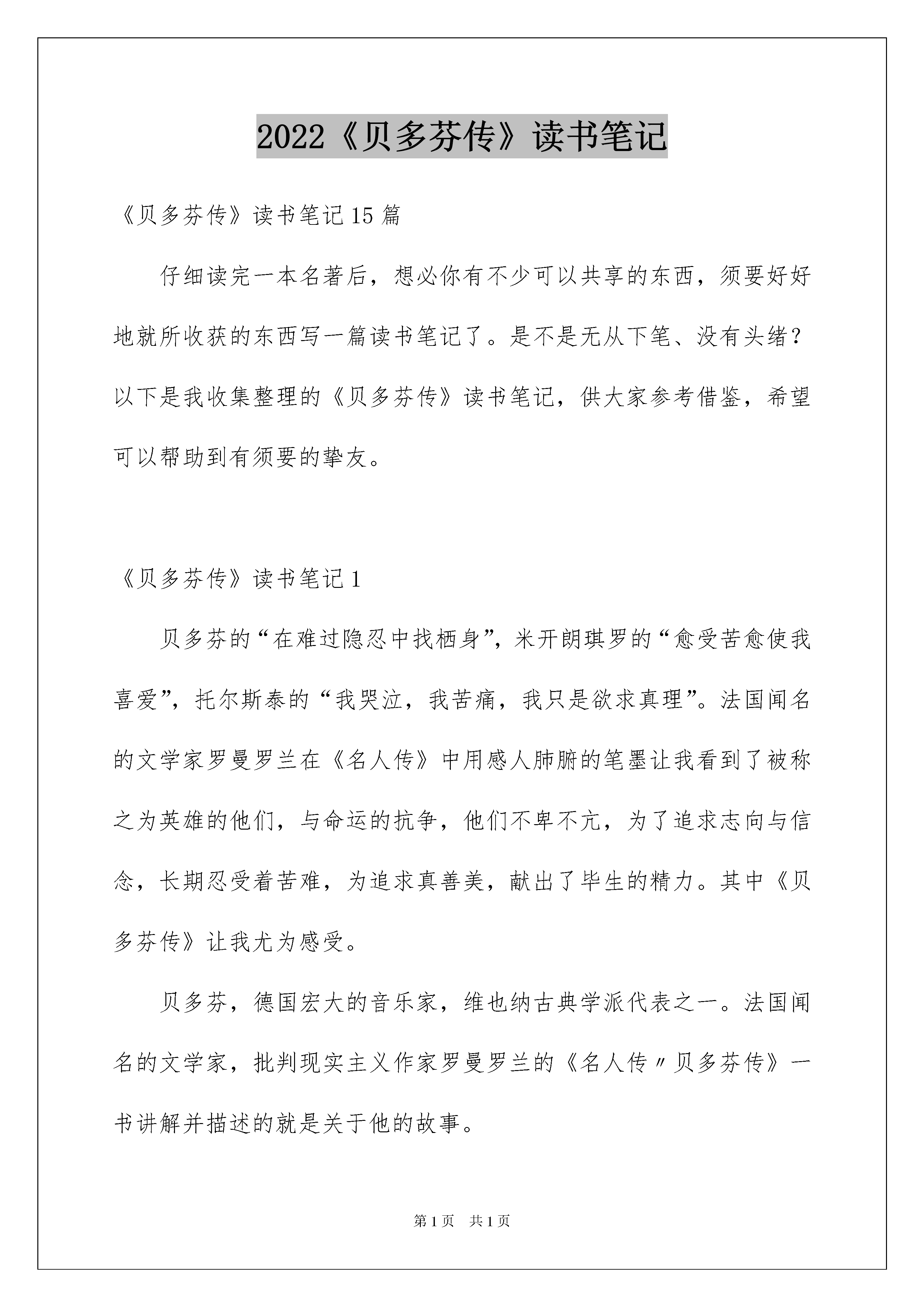 2022《贝多芬传》读书笔记

《贝多芬传》读书笔记15篇

仔细读完一本名著后，想必你有不少可以共享的东西，须要好好地就所收获的东西写一篇读书笔记了。是不是无从下笔、没有头绪？以下是我收集整理的《贝多芬传》读书笔记，供大家参考借鉴，希望可以帮助到有须要的挚友。

《贝多芬传》读书笔记1

贝多芬的“在难过隐忍中找栖身”，米开朗琪罗的“愈受苦愈使我喜爱”，托尔斯泰的“我哭泣，我苦痛，我只是欲求真理”。法国闻名的文学家罗曼罗兰在《名人传》中用感人肺腑的笔墨让我看到了被称之为英雄的他们，与命运的抗争，他们不卑不亢，为了追求志向与信念，长期忍受着苦难，为追求真善美，献出了毕生的精力。其中《贝多芬传》让我尤为感受。

贝多芬，德国宏大的音乐家，维也纳古典学派代表之一。法国闻名的文学家，批判现实主义作家罗曼罗兰的《名人传〃贝多芬传》一书讲解并描述的就是关于他的故事。

第1页　共1页